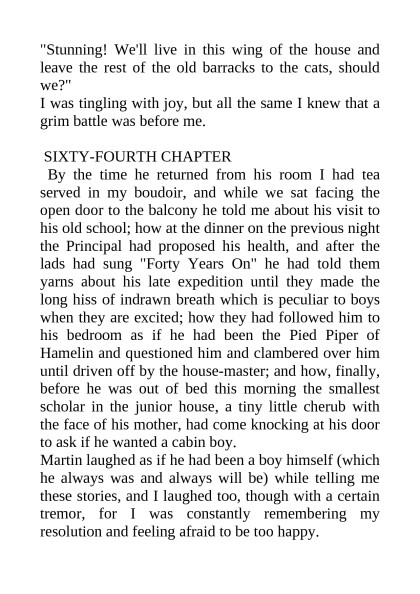 "Stunning! We'll live in this wing of the house and leave the rest of the old barracks to the cats, should we?"
I was tingling with joy, but all the same I knew that a grim battle was before me.

SIXTY-FOURTH CHAPTER
By the time he returned from his room I had tea served in my boudoir, and while we sat facing the open door to the balcony he told me about his visit to his old school; how at the dinner on the previous night the Principal had proposed his health, and after the lads had sung "Forty Years On" he had told them yarns about his late expedition until they made the long hiss of indrawn breath which is peculiar to boys when they are excited; how they had followed him to his bedroom as if he had been the Pied Piper of Hamelin and questioned him and clambered over him until driven off by the house-master; and how, finally, before he was out of bed this morning the smallest scholar in the junior house, a tiny little cherub with the face of his mother, had come knocking at his door to ask if he wanted a cabin boy.
Martin laughed as if he had been a boy himself (which he always was and always will be) while telling me these stories, and I laughed too, though with a certain tremor, for I was constantly remembering my resolution and feeling afraid to be too happy.